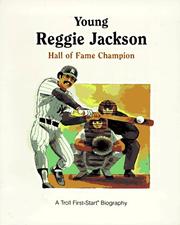 Young
Reggie Jackson
Hall of Fame Champion

A Troll First-Start® Biography